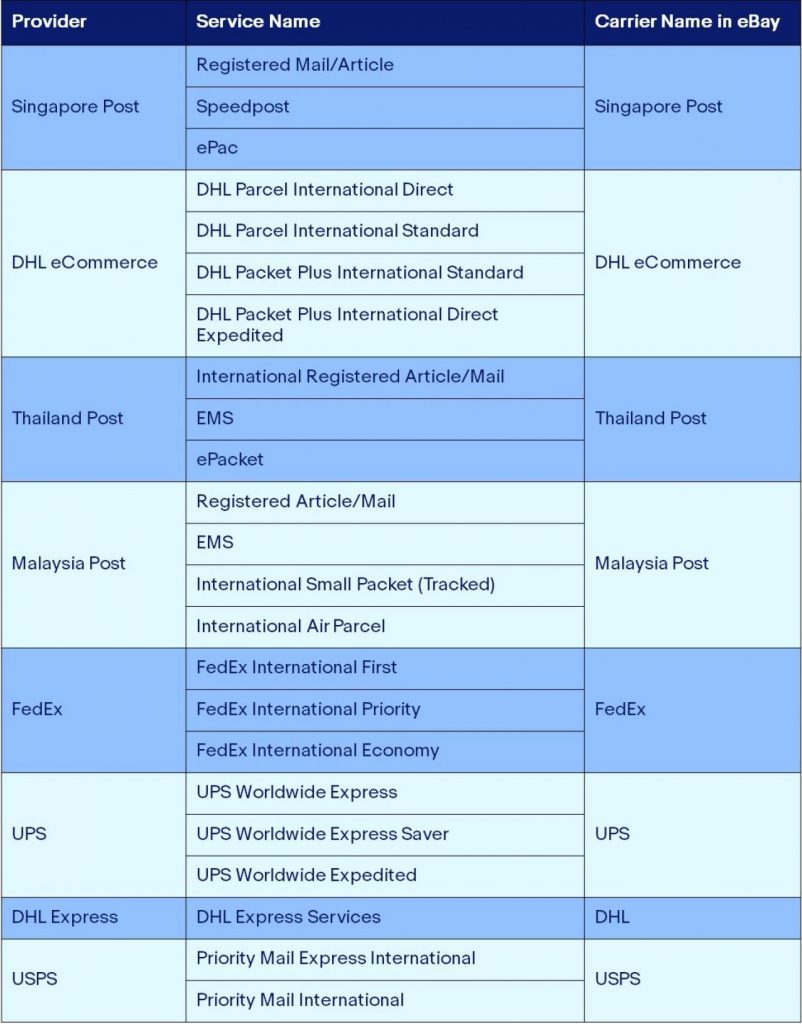 | Provider | Service Name | Carrier Name in eBay |
|---|---|---|
| Singapore Post | Registered Mail/Article | Singapore Post |
| | Speedpost | |
| | ePac | |
| DHL eCommerce | DHL Parcel International Direct | DHL eCommerce |
| | DHL Parcel International Standard | |
| | DHL Packet Plus International Standard | |
| | DHL Packet Plus International Direct Expedited | |
| Thailand Post | International Registered Article/Mail | Thailand Post |
| | EMS | |
| | ePacket | |
| Malaysia Post | Registered Article/Mail | Malaysia Post |
| | EMS | |
| | International Small Packet (Tracked) | |
| | International Air Parcel | |
| FedEx | FedEx International First | FedEx |
| | FedEx International Priority | |
| | FedEx International Economy | |
| UPS | UPS Worldwide Express | UPS |
| | UPS Worldwide Express Saver | |
| | UPS Worldwide Expedited | |
| DHL Express | DHL Express Services | DHL |
| USPS | Priority Mail Express International | USPS |
| | Priority Mail International | |